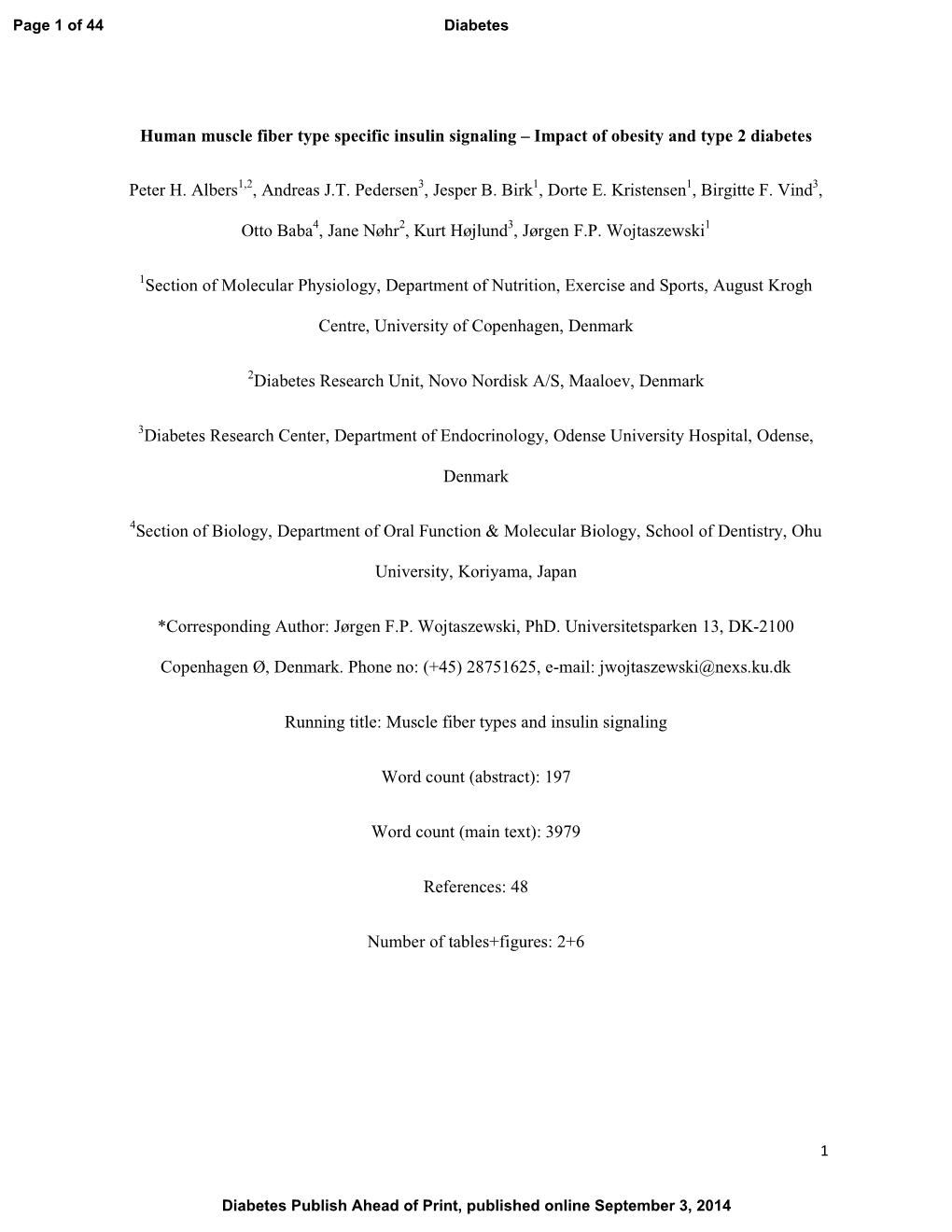 Page 1 of 44

Diabetes

Human muscle fiber type specific insulin signaling – Impact of obesity and type 2 diabetes

Peter H. Albers$^{1,2}$, Andreas J.T. Pedersen$^{3}$, Jesper B. Birk$^{1}$, Dorte E. Kristensen$^{1}$, Birgitte F. Vind$^{3}$, Otto Baba$^{4}$, Jane Nøhr$^{2}$, Kurt Højlund$^{3}$, Jørgen F.P. Wojtaszewski$^{1}$

$^{1}$Section of Molecular Physiology, Department of Nutrition, Exercise and Sports, August Krogh Centre, University of Copenhagen, Denmark

$^{2}$Diabetes Research Unit, Novo Nordisk A/S, Maaloev, Denmark

$^{3}$Diabetes Research Center, Department of Endocrinology, Odense University Hospital, Odense, Denmark

$^{4}$Section of Biology, Department of Oral Function & Molecular Biology, School of Dentistry, Ohu University, Koriyama, Japan

*Corresponding Author: Jørgen F.P. Wojtaszewski, PhD. Universitetsparken 13, DK-2100 Copenhagen Ø, Denmark. Phone no: (+45) 28751625, e-mail: jwojtaszewski@nexs.ku.dk

Running title: Muscle fiber types and insulin signaling

Word count (abstract): 197

Word count (main text): 3979

References: 48

Number of tables+figures: 2+6

1

Diabetes Publish Ahead of Print, published online September 3, 2014